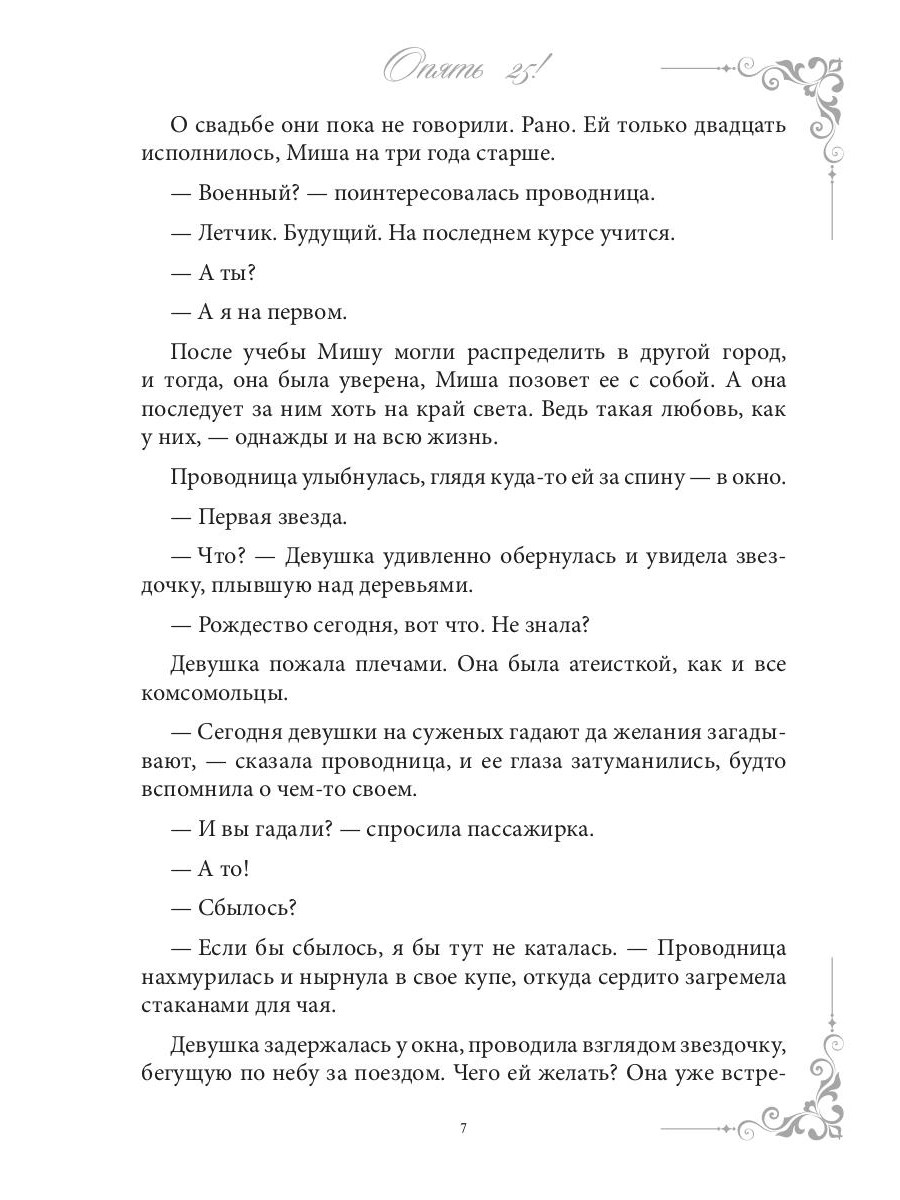 Опять 25!

О свадьбе они пока не говорили. Рано. Ей только двадцать исполнилось, Миша на три года старше.

— Военный? — поинтересовалась проводница.

— Летчик. Будущий. На последнем курсе учится.

— А ты?

— А я на первом.

После учебы Мишу могли распределить в другой город, и тогда, она была уверена, Миша позовет ее с собой. А она последует за ним хоть на край света. Ведь такая любовь, как у них, — однажды и на всю жизнь.

Проводница улыбнулась, глядя куда-то ей за спину — в окно.

— Первая звезда.

— Что? — Девушка удивленно обернулась и увидела звездочку, плывшую над деревьями.

— Рождество сегодня, вот что. Не знала?

Девушка пожала плечами. Она была атеисткой, как и все комсомольцы.

— Сегодня девушки на суженых гадают да желания загадывают, — сказала проводница, и ее глаза затуманились, будто вспомнила о чем-то своем.

— И вы гадали? — спросила пассажирка.

— А то!

— Сбылось?

— Если бы сбылось, я бы тут не каталась. — Проводница нахмурилась и нырнула в свое купе, откуда сердито загремела стаканами для чая.

Девушка задержалась у окна, проводила взглядом звездочку, бегущую по небу за поездом. Чего ей желать? Она уже встре-

7